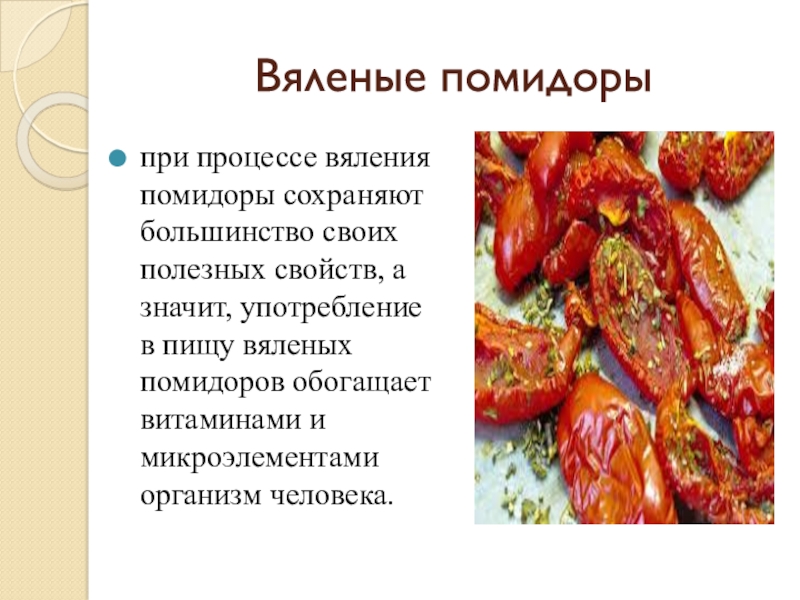 Вяленые помидоры

• при процессе вяления помидоры сохраняют большинство своих полезных свойств, а значит, употребление в пищу вяленых помидоров обогащает витаминами и микроэлементами организм человека.